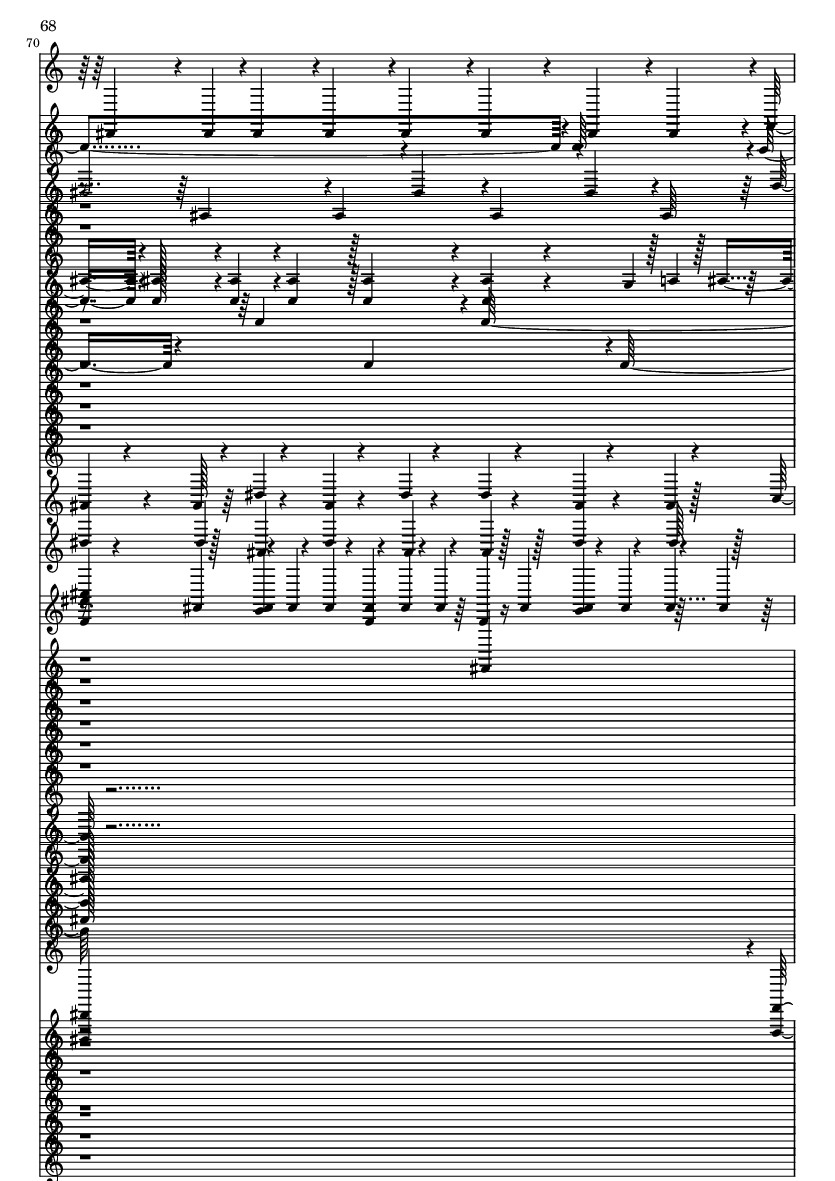 68
70